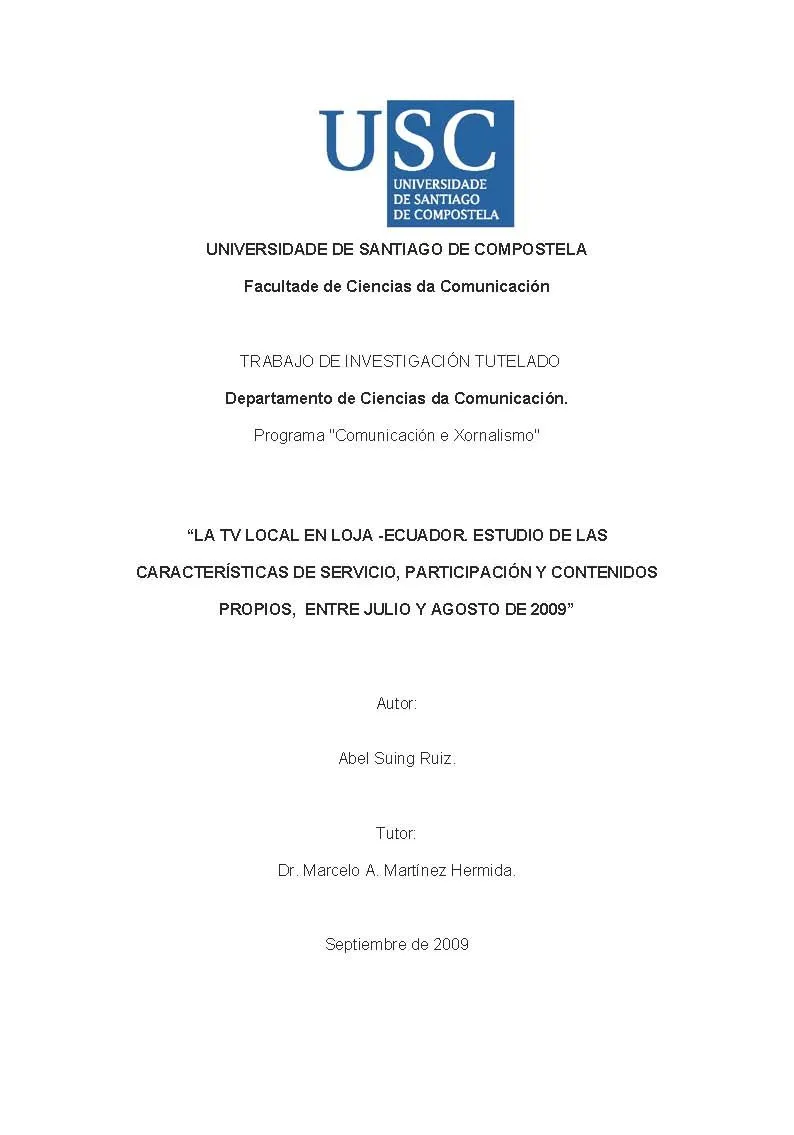 USC
UNIVERSIDADE DE SANTIAGO DE COMPOSTELA

UNIVERSIDADE DE SANTIAGO DE COMPOSTELA

Facultade de Ciencias da Comunicación

TRABAJO DE INVESTIGACIÓN TUTELADO

Departamento de Ciencias da Comunicación.

Programa "Comunicación e Xornalismo"

“LA TV LOCAL EN LOJA -ECUADOR. ESTUDIO DE LAS CARACTERÍSTICAS DE SERVICIO, PARTICIPACIÓN Y CONTENIDOS PROPIOS, ENTRE JULIO Y AGOSTO DE 2009”

Autor:

Abel Suing Ruiz.

Tutor:

Dr. Marcelo A. Martínez Hermida.

Septiembre de 2009